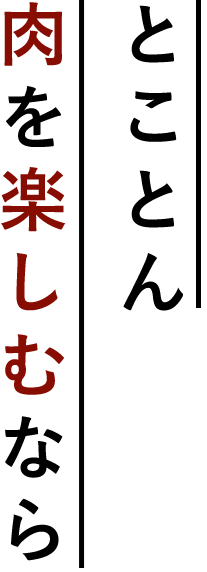 とことん
肉を楽しむなら